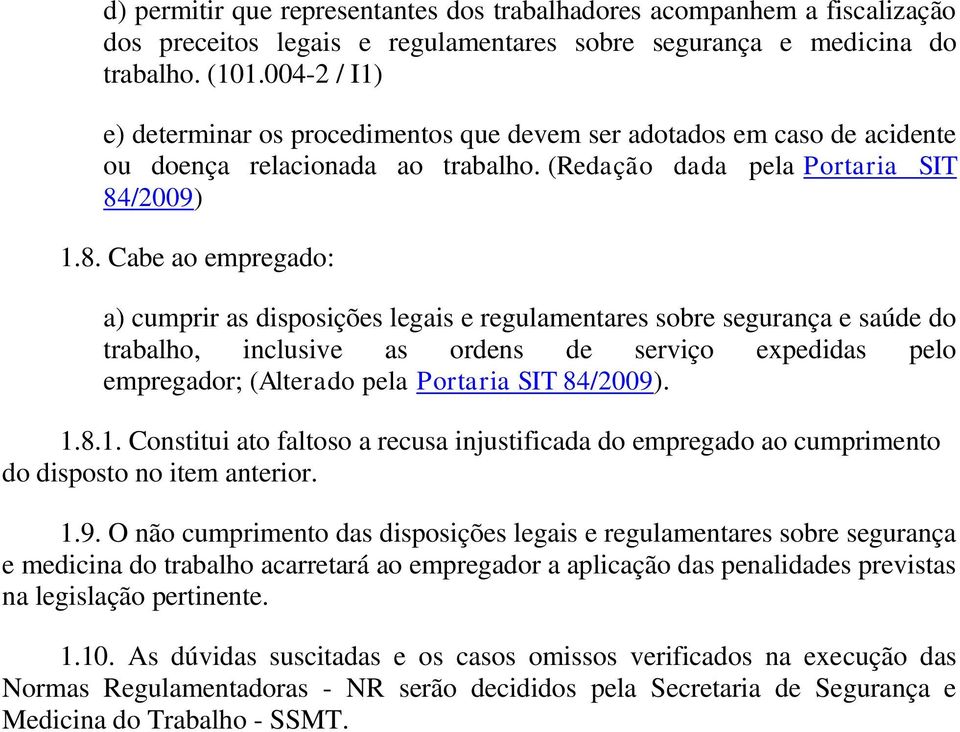 d) permitir que representantes dos trabalhadores acompanhem a fiscalização dos preceitos legais e regulamentares sobre segurança e medicina do trabalho. (101.004-2 / I1)

e) determinar os procedimentos que devem ser adotados em caso de acidente ou doença relacionada ao trabalho. (Redação dada pela Portaria SIT 84/2009)

1.8. Cabe ao empregado:

a) cumprir as disposições legais e regulamentares sobre segurança e saúde do trabalho, inclusive as ordens de serviço expedidas pelo empregador; (Alterado pela Portaria SIT 84/2009).

1.8.1. Constitui ato faltoso a recusa injustificada do empregado ao cumprimento do disposto no item anterior.

1.9. O não cumprimento das disposições legais e regulamentares sobre segurança e medicina do trabalho acarretará ao empregador a aplicação das penalidades previstas na legislação pertinente.

1.10. As dúvidas suscitadas e os casos omissos verificados na execução das Normas Regulamentadoras - NR serão decididos pela Secretaria de Segurança e Medicina do Trabalho - SSMT.